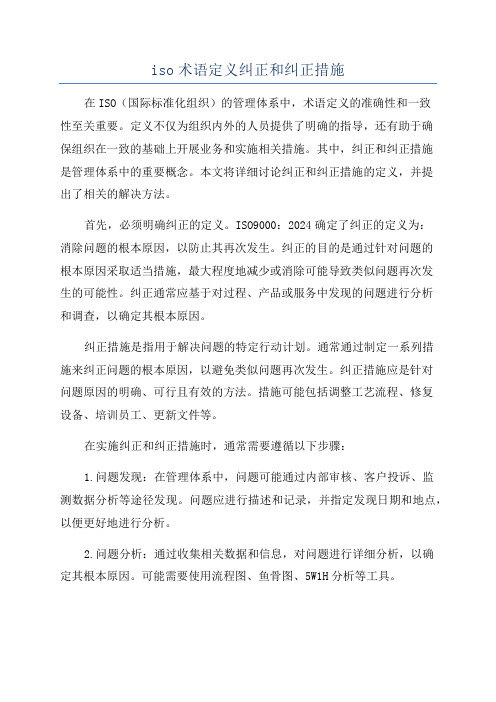 iso 术语定义纠正和纠正措施

在 ISO（国际标准化组织）的管理体系中，术语定义的准确性和一致性至关重要。定义不仅为组织内外的人员提供了明确的指导，还有助于确保组织在一致的基础上开展业务和实施相关措施。其中，纠正和纠正措施是管理体系中的重要概念。本文将详细讨论纠正和纠正措施的定义，并提出了相关的解决方法。

首先，必须明确纠正的定义。ISO9000：2024 确定了纠正的定义为：消除问题的根本原因，以防止其再次发生。纠正的目的是通过针对问题的根本原因采取适当措施，最大程度地减少或消除可能导致类似问题再次发生的可能性。纠正通常应基于对过程、产品或服务中发现的问题进行分析和调查，以确定其根本原因。

纠正措施是指用于解决问题的特定行动计划。通常通过制定一系列措施来纠正问题的根本原因，以避免类似问题再次发生。纠正措施应是针对问题原因的明确、可行且有效的方法。措施可能包括调整工艺流程、修复设备、培训员工、更新文件等。

在实施纠正和纠正措施时，通常需要遵循以下步骤：

1.问题发现：在管理体系中，问题可能通过内部审核、客户投诉、监测数据分析等途径发现。问题应进行描述和记录，并指定发现日期和地点，以便更好地进行分析。

2.问题分析：通过收集相关数据和信息，对问题进行详细分析，以确定其根本原因。可能需要使用流程图、鱼骨图、5W1H 分析等工具。